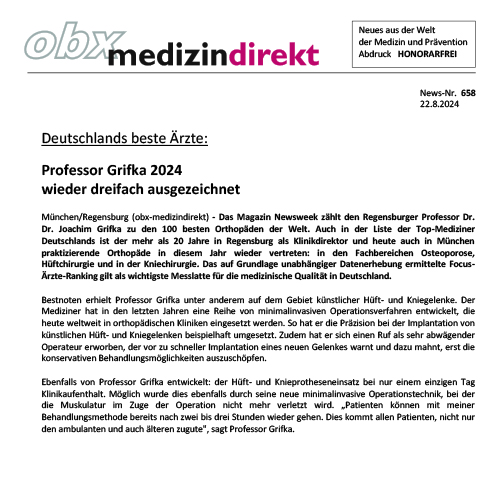 obx medizindirekt

Neues aus der Welt der Medizin und Prävention
Abdruck HONORARFREI

News-Nr. 658
22.8.2024

Deutschlands beste Ärzte:

Professor Grifka 2024
wieder dreifach ausgezeichnet

München/Regensburg (obx-medizindirekt) - Das Magazin Newsweek zählt den Regensburger Professor Dr. Dr. Joachim Grifka zu den 100 besten Orthopäden der Welt. Auch in der Liste der Top-Mediziner Deutschlands ist der mehr als 20 Jahre in Regensburg als Klinikdirektor und heute auch in München praktizierende Orthopäde in diesem Jahr wieder vertreten: in den Fachbereichen Osteoporose, Hüftchirurgie und in der Kniechirurgie. Das auf Grundlage unabhängiger Datenerhebung ermittelte Focus-Ärzte-Ranking gilt als wichtigste Messlatte für die medizinische Qualität in Deutschland.

Bestnoten erhielt Professor Grifka unter anderem auf dem Gebiet künstlicher Hüft- und Kniegelenke. Der Mediziner hat in den letzten Jahren eine Reihe von minimalinvasiven Operationsverfahren entwickelt, die heute weltweit in orthopädischen Kliniken eingesetzt werden. So hat er die Präzision bei der Implantation von künstlichen Hüft- und Kniegelenken beispielhaft umgesetzt. Zudem hat er sich einen Ruf als sehr abwägender Operateur erworben, der vor zu schneller Implantation eines neuen Gelenkes warnt und dazu mahnt, erst die konservativen Behandlungsmöglichkeiten auszuschöpfen.

Ebenfalls von Professor Grifka entwickelt: der Hüft- und Knieprotheseneinsatz bei nur einem einzigen Tag Klinikaufenthalt. Möglich wurde dies ebenfalls durch seine neue minimalinvasive Operationstechnik, bei der die Muskulatur im Zuge der Operation nicht mehr verletzt wird. „Patienten können mit meiner Behandlungsmethode bereits nach zwei bis drei Stunden wieder gehen. Dies kommt allen Patienten, nicht nur den ambulanten und auch älteren zugute", sagt Professor Grifka.